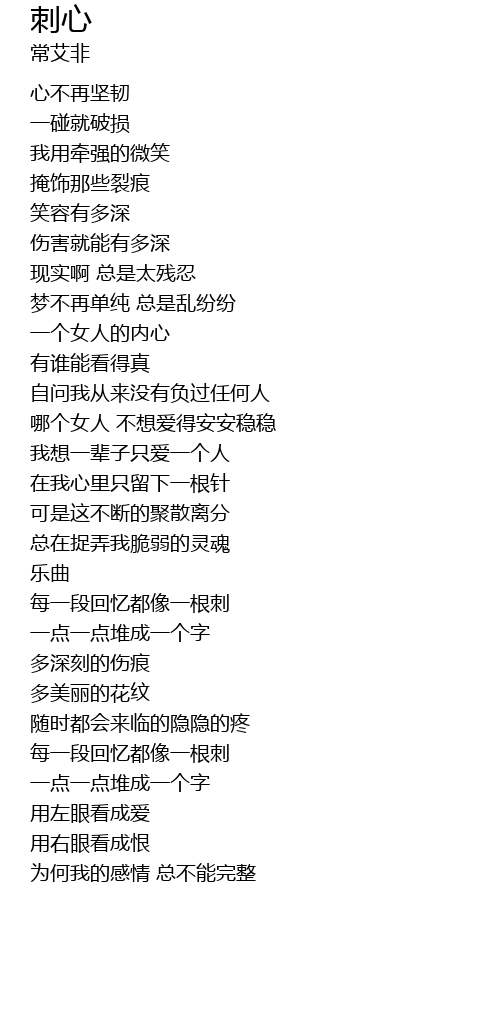 刺心
常艾非

心不再坚韧
一碰就破损
我用牵强的微笑
掩饰那些裂痕
笑容有多深
伤害就能有多深
现实啊 总是太残忍
梦不再单纯 总是乱纷纷
一个女人的内心
有谁能看得真
自问我从来没有负过任何人
哪个女人 不想爱得安安稳稳
我想一辈子只爱一个人
在我心里只留下一根针
可是这不断的聚散离分
总在捉弄我脆弱的灵魂
乐曲
每一段回忆都像一根刺
一点一点堆成一个字
多深刻的伤痕
多美丽的花纹
随时都会来临的隐隐的疼
每一段回忆都像一根刺
一点一点堆成一个字
用左眼看成爱
用右眼看成恨
为何我的感情 总不能完整